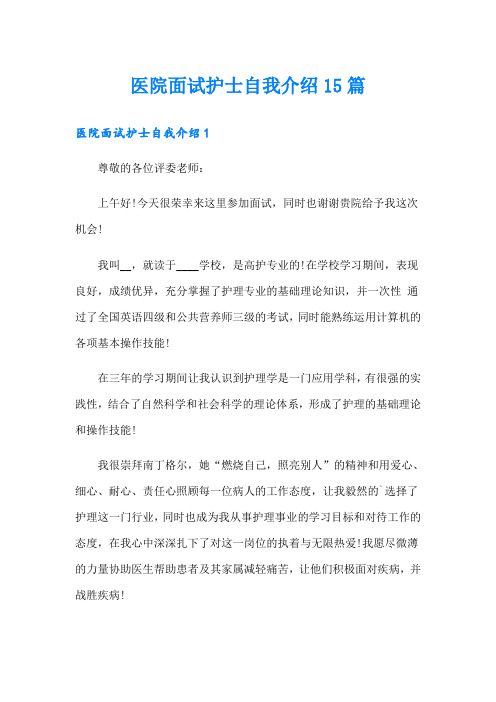 医院面试护士自我介绍15篇

医院面试护士自我介绍1

尊敬的各位评委老师：

上午好!今天很荣幸来这里参加面试，同时也谢谢贵院给予我这次机会!

我叫__，就读于____学校，是高护专业的!在学校学习期间，表现良好，成绩优异，充分掌握了护理专业的基础理论知识，并一次性 通过了全国英语四级和公共营养师三级的考试，同时能熟练运用计算机的各项基本操作技能!

在三年的学习期间让我认识到护理学是一门应用学科，有很强的实践性，结合了自然科学和社会科学的理论体系，形成了护理的基础理论和操作技能!

我很崇拜南丁格尔，她“燃烧自己，照亮别人”的精神和用爱心、细心、耐心、责任心照顾每一位病人的工作态度，让我毅然的`选择了护理这一门行业，同时也成为我从事护理事业的学习目标和对待工作的态度，在我心中深深扎下了对这一岗位的执着与无限热爱!我愿尽微薄的力量协助医生帮助患者及其家属减轻痛苦，让他们积极面对疾病，并战胜疾病!